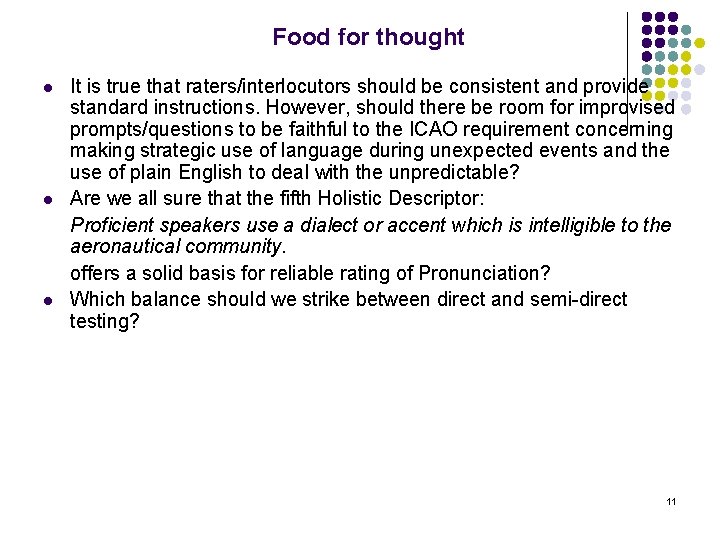 Food for thought

• It is true that raters/interlocutors should be consistent and provide standard instructions. However, should there be room for improvised prompts/questions to be faithful to the ICAO requirement concerning making strategic use of language during unexpected events and the use of plain English to deal with the unpredictable?
• Are we all sure that the fifth Holistic Descriptor:

Proficient speakers use a dialect or accent which is intelligible to the aeronautical community.

offers a solid basis for reliable rating of Pronunciation?
• Which balance should we strike between direct and semi-direct testing?

11